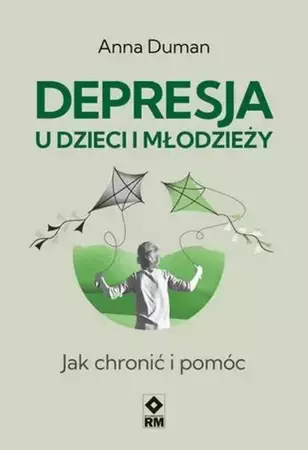 Anna Duman

DEPRESJA
U DZIECI I MŁODZIEŻY

Jak chronić i pomóc

RM